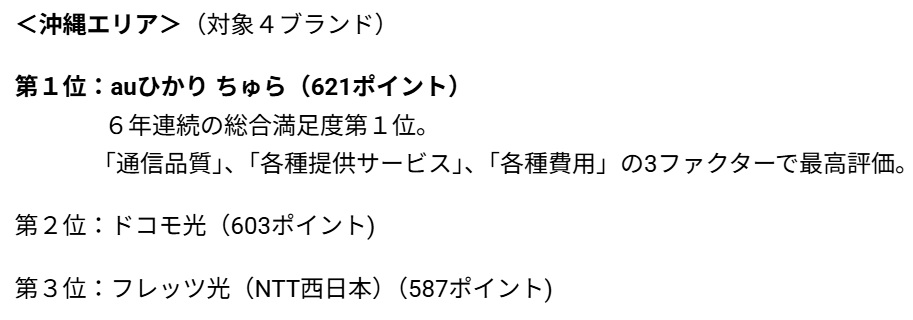 ＜沖縄エリア＞（対象４ブランド）

第１位：auひかり ちゅら（621ポイント）
６年連続の総合満足度第１位。
「通信品質」、「各種提供サービス」、「各種費用」の3ファクターで最高評価。

第２位：ドコモ光（603ポイント)

第３位：フレッツ光（NTT西日本）（587ポイント)